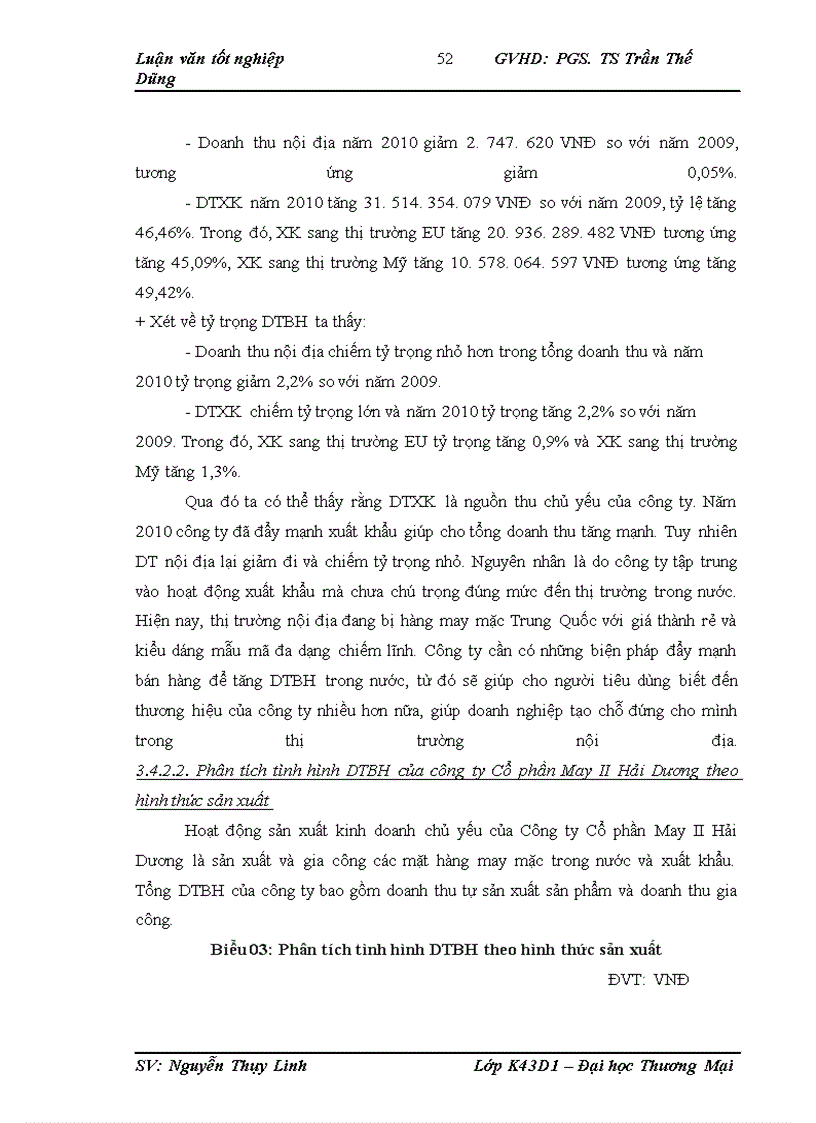 Luận văn tốt nghiệp 52 GVHD: PGS. TS Trần Thế Dũng

- Doanh thu nội địa năm 2010 giảm 2. 747. 620 VNĐ so với năm 2009, tương ứng giảm 0,05%.

- DTXK năm 2010 tăng 31. 514. 354. 079 VNĐ so với năm 2009, tỷ lệ tăng 46,46%. Trong đó, XK sang thị trường EU tăng 20. 936. 289. 482 VNĐ tương ứng tăng 45,09%, XK sang thị trường Mỹ tăng 10. 578. 064. 597 VNĐ tương ứng tăng 49,42%.

+ Xét về tỷ trọng DTBH ta thấy:

- Doanh thu nội địa chiếm tỷ trọng nhỏ hơn trong tổng doanh thu và năm 2010 tỷ trọng giảm 2,2% so với năm 2009.

- DTXK chiếm tỷ trọng lớn và năm 2010 tỷ trọng tăng 2,2% so với năm 2009. Trong đó, XK sang thị trường EU tỷ trọng tăng 0,9% và XK sang thị trường Mỹ tăng 1,3%.

Qua đó ta có thể thấy rằng DTXK là nguồn thu chủ yếu của công ty. Năm 2010 công ty đã đẩy mạnh xuất khẩu giúp cho tổng doanh thu tăng mạnh. Tuy nhiên DT nội địa lại giảm đi và chiếm tỷ trọng nhỏ. Nguyên nhân là do công ty tập trung vào hoạt động xuất khẩu mà chưa chú trọng đúng mức đến thị trường trong nước. Hiện nay, thị trường nội địa đang bị hàng may mặc Trung Quốc với giá thành rẻ và kiểu dáng mẫu mã đa dạng chiếm lĩnh. Công ty cần có những biện pháp đẩy mạnh bán hàng để tăng DTBH trong nước, từ đó sẽ giúp cho người tiêu dùng biết đến thương hiệu của công ty nhiều hơn nữa, giúp doanh nghiệp tạo chỗ đứng cho mình trong thị trường nội địa.

3.4.2.2. Phân tích tình hình DTBH của công ty Cổ phần May II Hải Dương theo hình thức sản xuất

Hoạt động sản xuất kinh doanh chủ yếu của Công ty Cổ phần May II Hải Dương là sản xuất và gia công các mặt hàng may mặc trong nước và xuất khẩu. Tổng DTBH của công ty bao gồm doanh thu tự sản xuất sản phẩm và doanh thu gia công.

Biểu 03: Phân tích tình hình DTBH theo hình thức sản xuất

ĐVT: VNĐ

SV: Nguyễn Thụy Linh Lớp K43D1 – Đại học Thương Mại